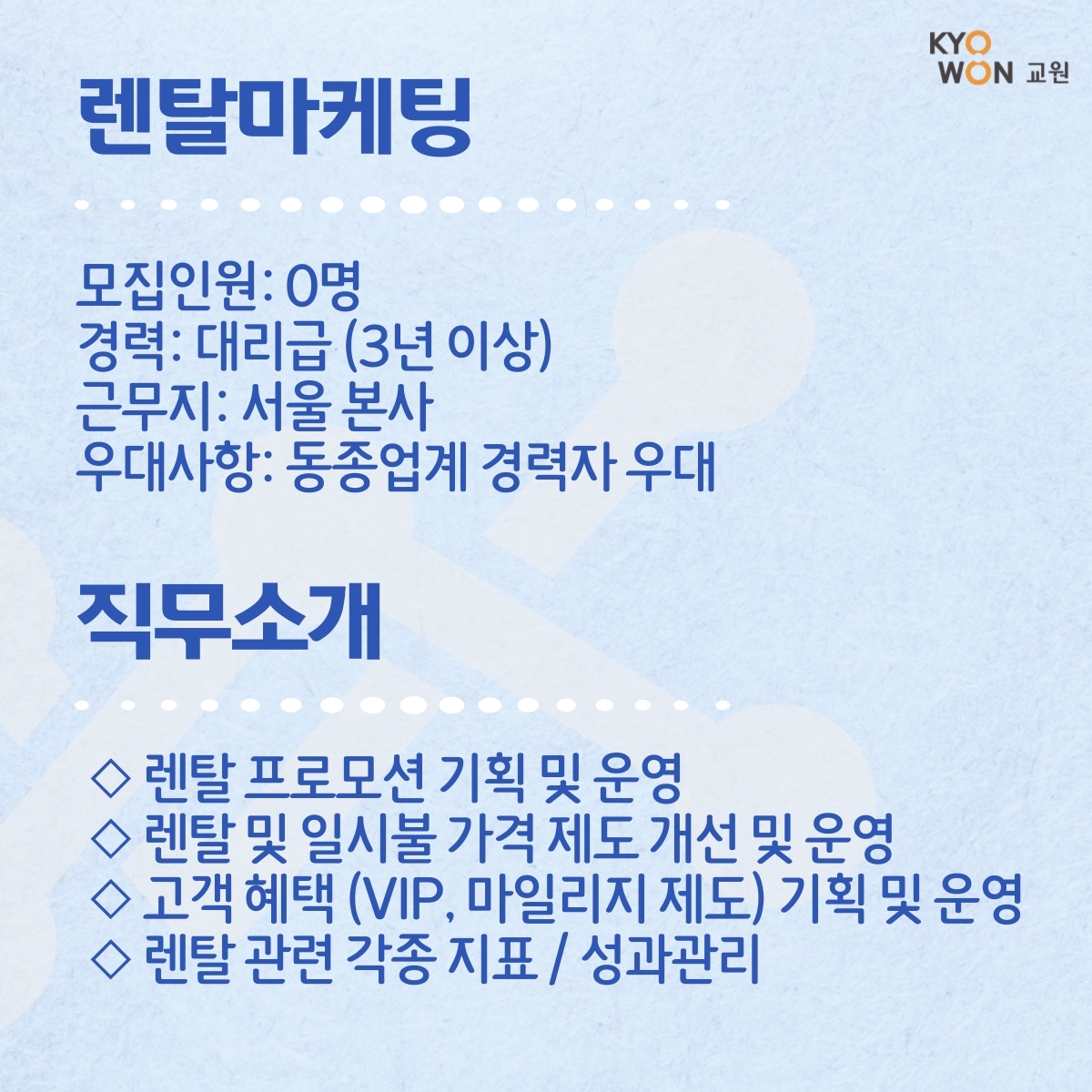 KYO
WON 교원

렌탈마케팅

모집인원: 0명
경력: 대리급 (3년 이상)
근무지: 서울 본사
우대사항: 동종업계 경력자 우대

직무소개

◇ 렌탈 프로모션 기획 및 운영
◇ 렌탈 및 일시불 가격 제도 개선 및 운영
◇ 고객 혜택 (VIP, 마일리지 제도) 기획 및 운영
◇ 렌탈 관련 각종 지표 / 성과관리